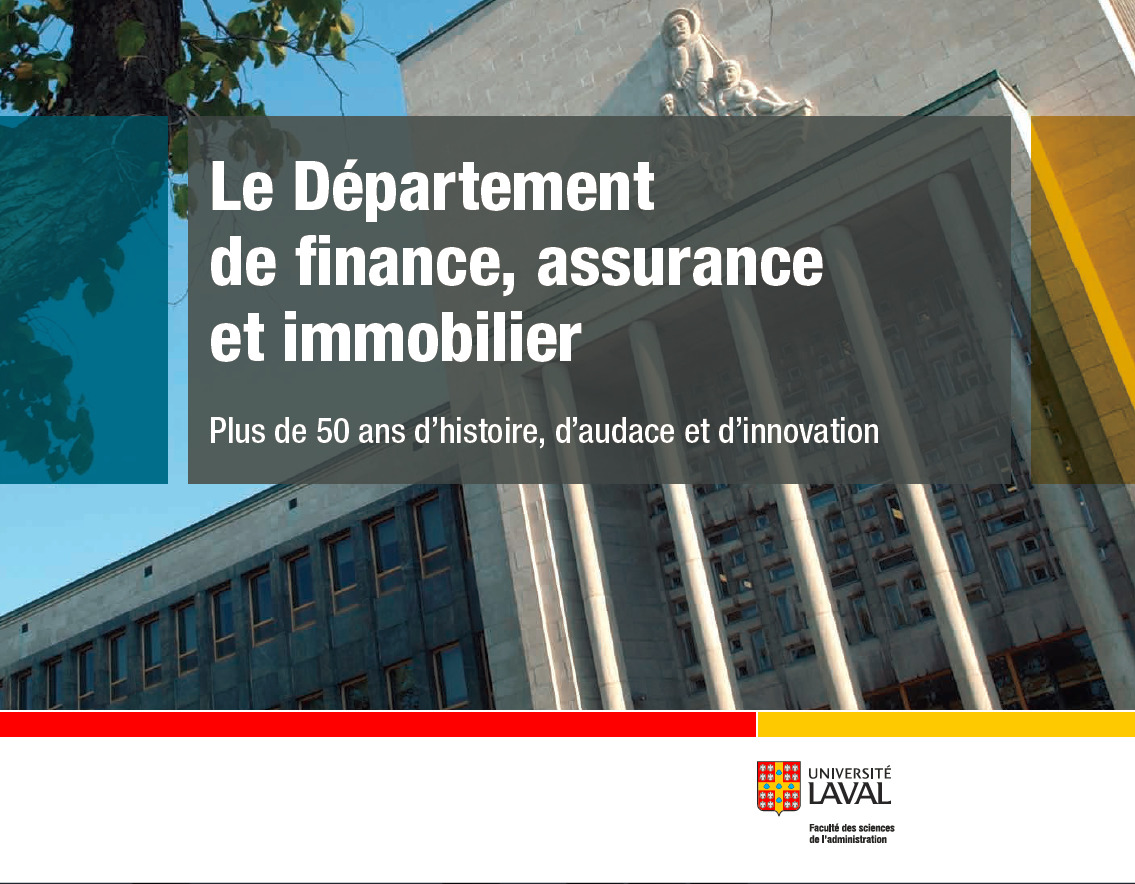 Le Département de finance, assurance et immobilier

Plus de 50 ans d'histoire, d'audace et d'innovation

UNIVERSITÉ
LAVAL

Faculté des sciences
de l'administration